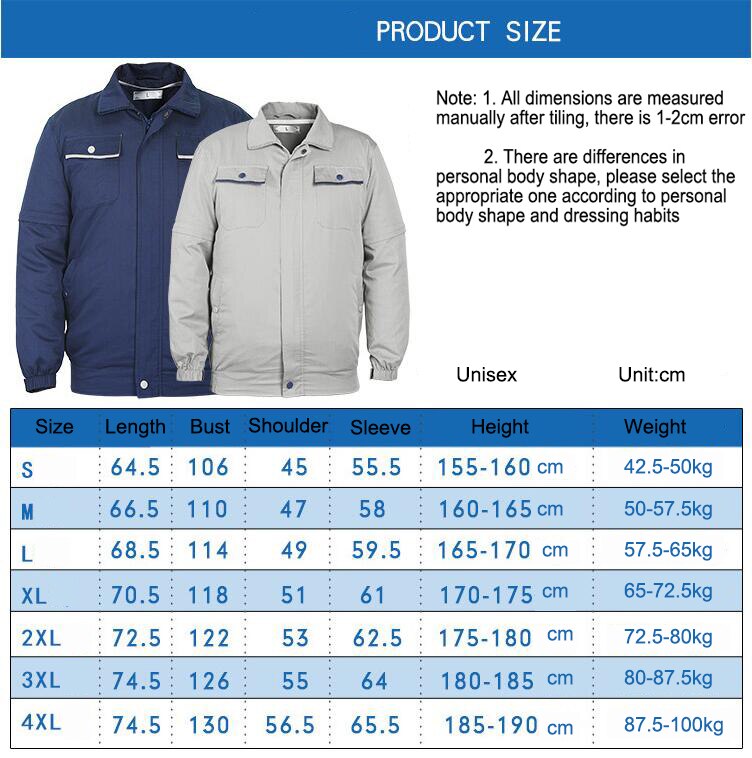 PRODUCT SIZE

Note: 1. All dimensions are measured manually after tiling, there is 1-2cm error

2. There are differences in personal body shape, please select the appropriate one according to personal body shape and dressing habits

Unisex

Unit:cm

| Size | Length | Bust | Shoulder | Sleeve | Height | Weight |
|---|---|---|---|---|---|---|
| S | 64.5 | 106 | 45 | 55.5 | 155-160 cm | 42.5-50kg |
| M | 66.5 | 110 | 47 | 58 | 160-165 cm | 50-57.5kg |
| L | 68.5 | 114 | 49 | 59.5 | 165-170 cm | 57.5-65kg |
| XL | 70.5 | 118 | 51 | 61 | 170-175 cm | 65-72.5kg |
| 2XL | 72.5 | 122 | 53 | 62.5 | 175-180 cm | 72.5-80kg |
| 3XL | 74.5 | 126 | 55 | 64 | 180-185 cm | 80-87.5kg |
| 4XL | 74.5 | 130 | 56.5 | 65.5 | 185-190 cm | 87.5-100kg |